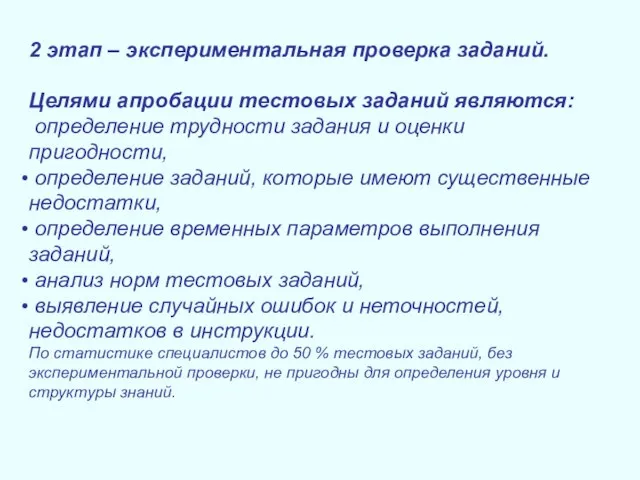 2 этап – экспериментальная проверка заданий.

Целями апробации тестовых заданий являются:
определение трудности задания и оценки пригодности,
• определение заданий, которые имеют существенные недостатки,
• определение временных параметров выполнения заданий,
• анализ норм тестовых заданий,
• выявление случайных ошибок и неточностей, недостатков в инструкции.
По статистике специалистов до 50 % тестовых заданий, без экспериментальной проверки, не пригодны для определения уровня и структуры знаний.